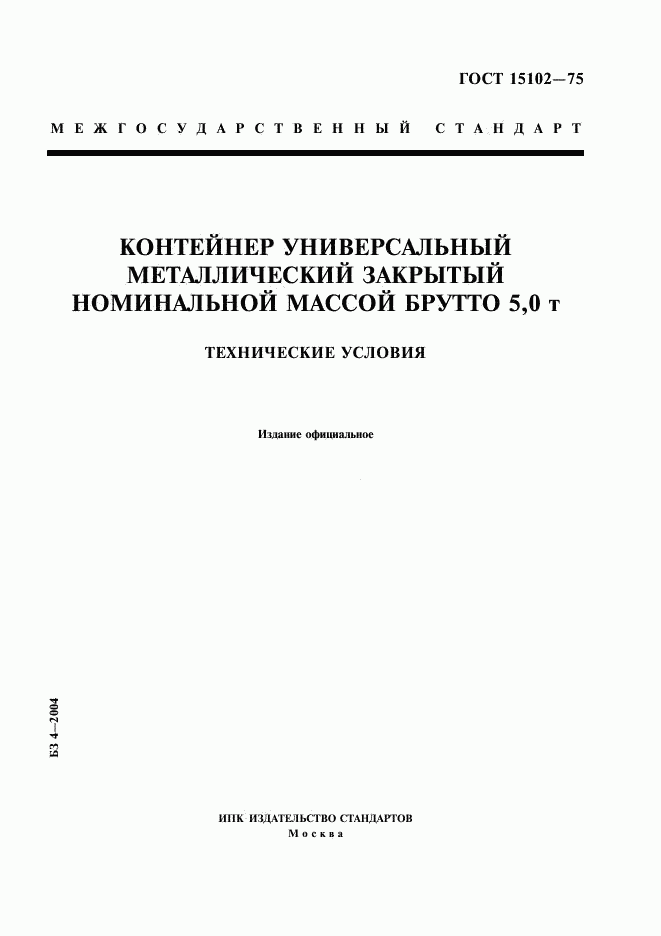 ГОСТ 15102—75

МЕЖГОСУДАРСТВЕННЫЙ СТАНДАРТ

КОНТЕЙНЕР УНИВЕРСАЛЬНЫЙ МЕТАЛЛИЧЕСКИЙ ЗАКРЫТЫЙ НОМИНАЛЬНОЙ МАССОЙ БРУТТО 5,0 т

ТЕХНИЧЕСКИЕ УСЛОВИЯ

Издание официальное

БЗ 4—2004

ИПК ИЗДАТЕЛЬСТВО СТАНДАРТОВ
Москва